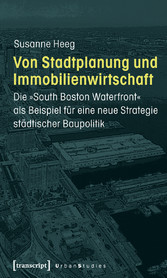 Susanne Heeg

Von Stadtplanung und Immobilienwirtschaft

Die »South Boston Waterfront« als Beispiel für eine neue Strategie städtischer Baupolitik

[transcript] UrbanStudies